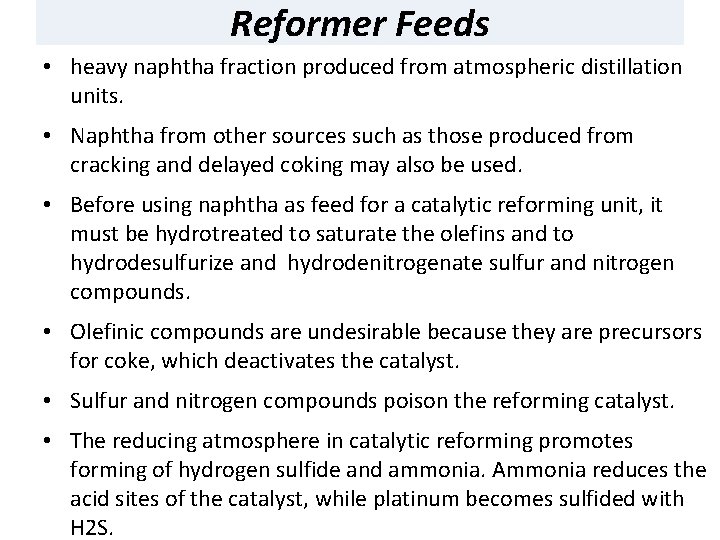 Reformer Feeds

• heavy naphtha fraction produced from atmospheric distillation units.

• Naphtha from other sources such as those produced from cracking and delayed coking may also be used.

• Before using naphtha as feed for a catalytic reforming unit, it must be hydrotreated to saturate the olefins and to hydrodesulfurize and hydrodenitrogenate sulfur and nitrogen compounds.

• Olefinic compounds are undesirable because they are precursors for coke, which deactivates the catalyst.

• Sulfur and nitrogen compounds poison the reforming catalyst.

• The reducing atmosphere in catalytic reforming promotes forming of hydrogen sulfide and ammonia. Ammonia reduces the acid sites of the catalyst, while platinum becomes sulfided with H2S.